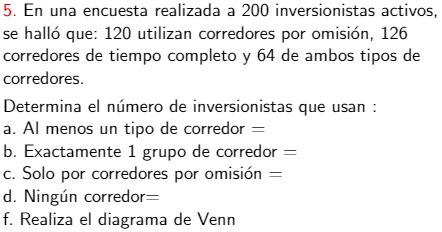 5. En una encuesta realizada a 200 inversionistas activos, se halló que: 120 utilizan corredores por omisión, 126 corredores de tiempo completo y 64 de ambos tipos de corredores.

Determina el número de inversionistas que usan :
a. Al menos un tipo de corredor =
b. Exactamente 1 grupo de corredor =
c. Solo por corredores por omisión =
d. Ningún corredor=
f. Realiza el diagrama de Venn